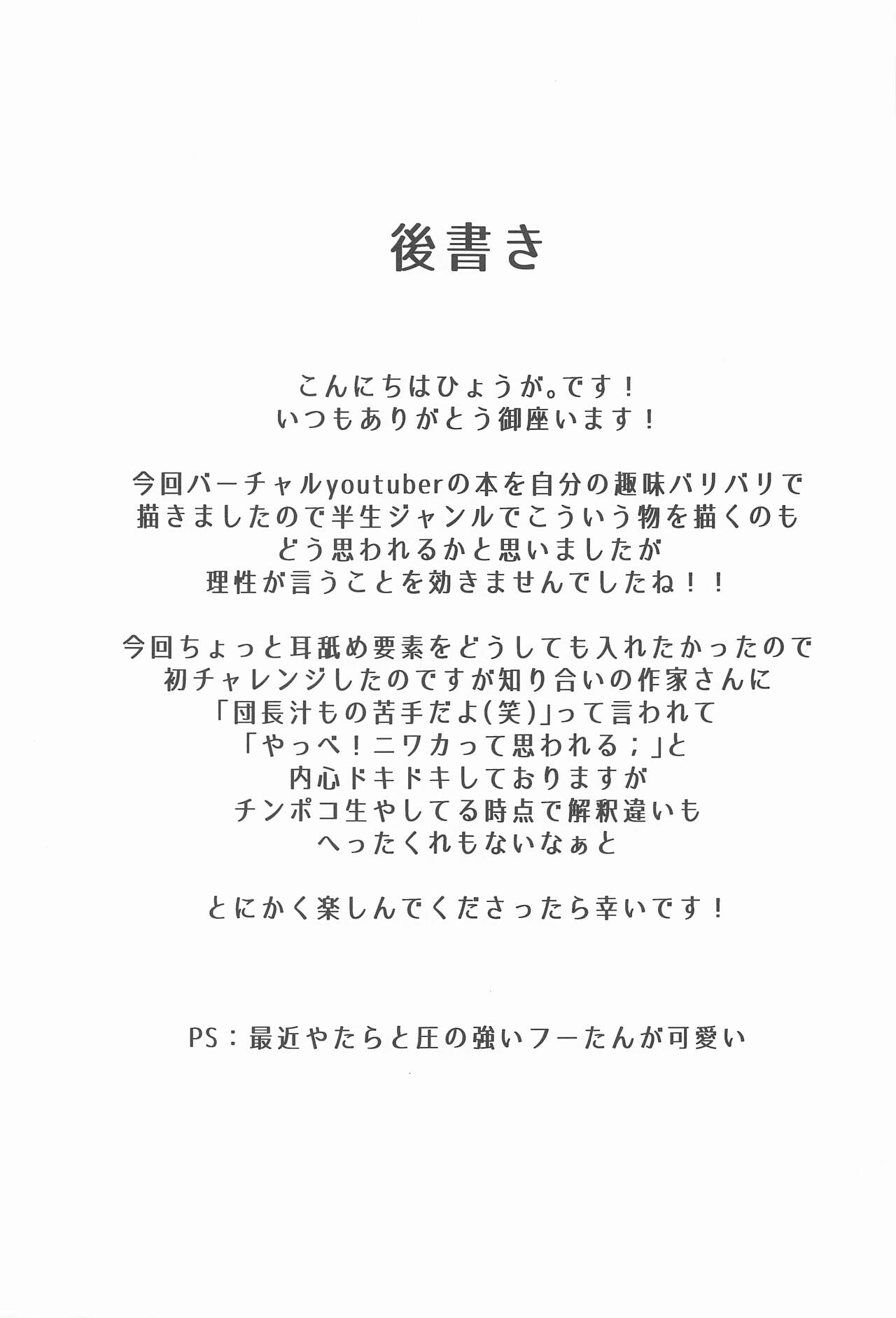 後書き

こんにちはひょうが。です！
いつもありがとう御座います！

今回バーチャルyoutuberの本を自分の趣味バリバリで
描きましたので半生ジャンルでこういう物を描くのも
どう思われるかと思いましたが
理性が言うことを効きませんでしたね！！

今回ちょっと耳舐め要素をどうしても入れたかったので
初チャレンジしたのですが知り合いの作家さんに
「団長汁もの苦手だよ(笑)」って言われて
「やっべ！ニワカって思われる；」と
内心ドキドキしておりますが
チンポコ生やしてる時点で解釈違いも
へったくれもないなぁと

とにかく楽しんでくださったら幸いです！

PS：最近やたらと圧の強いフーたんが可愛い